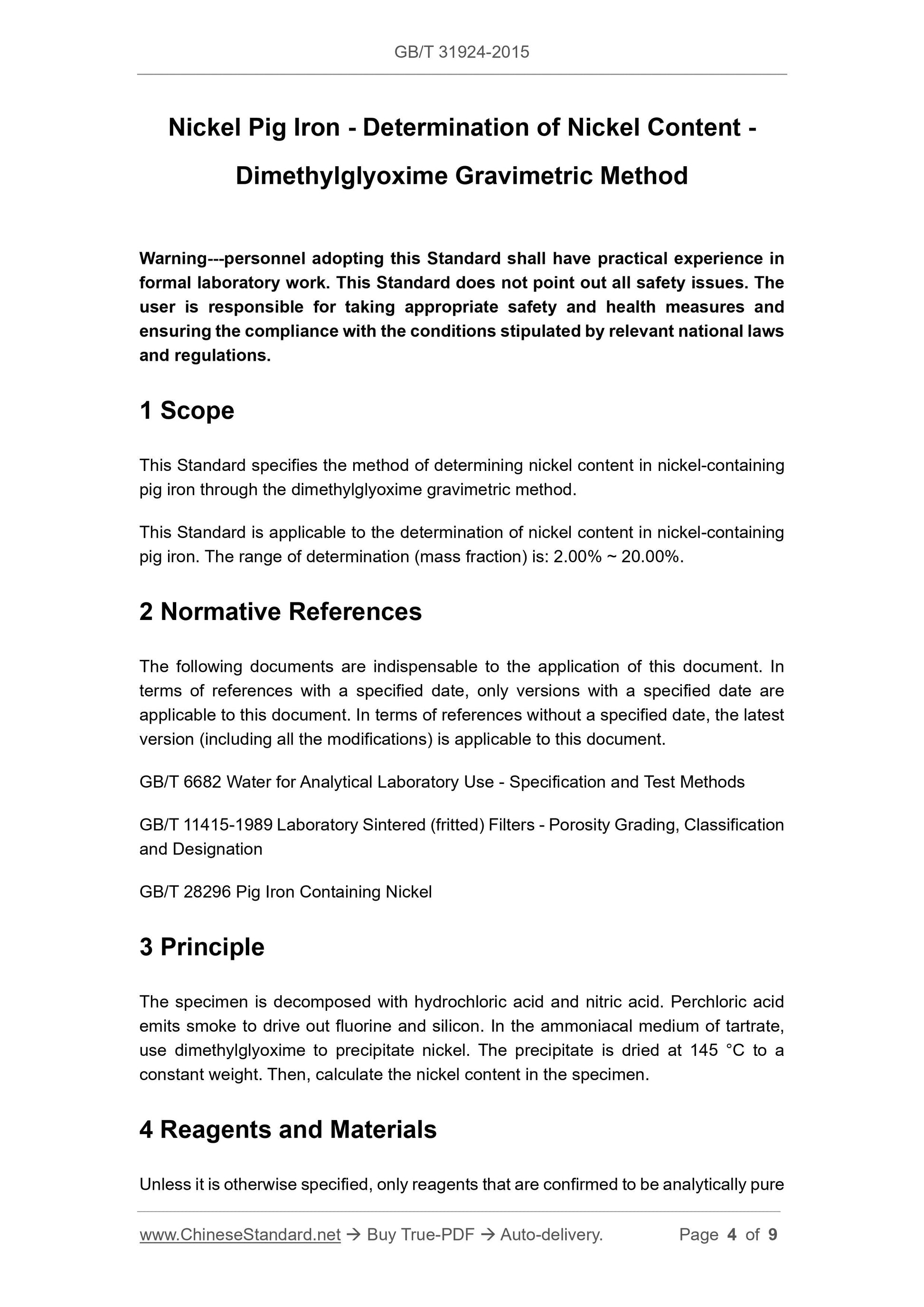 GB/T 31924-2015

Nickel Pig Iron - Determination of Nickel Content - Dimethylglyoxime Gravimetric Method

Warning---personnel adopting this Standard shall have practical experience in formal laboratory work. This Standard does not point out all safety issues. The user is responsible for taking appropriate safety and health measures and ensuring the compliance with the conditions stipulated by relevant national laws and regulations.

1 Scope

This Standard specifies the method of determining nickel content in nickel-containing pig iron through the dimethylglyoxime gravimetric method.

This Standard is applicable to the determination of nickel content in nickel-containing pig iron. The range of determination (mass fraction) is: 2.00% ~ 20.00%.

2 Normative References

The following documents are indispensable to the application of this document. In terms of references with a specified date, only versions with a specified date are applicable to this document. In terms of references without a specified date, the latest version (including all the modifications) is applicable to this document.

GB/T 6682 Water for Analytical Laboratory Use - Specification and Test Methods

GB/T 11415-1989 Laboratory Sintered (fritted) Filters - Porosity Grading, Classification and Designation

GB/T 28296 Pig Iron Containing Nickel

3 Principle

The specimen is decomposed with hydrochloric acid and nitric acid. Perchloric acid emits smoke to drive out fluorine and silicon. In the ammoniacal medium of tartrate, use dimethylglyoxime to precipitate nickel. The precipitate is dried at 145 °C to a constant weight. Then, calculate the nickel content in the specimen.

4 Reagents and Materials

Unless it is otherwise specified, only reagents that are confirmed to be analytically pure

www.ChineseStandard.net → Buy True-PDF → Auto-delivery. Page 4 of 9